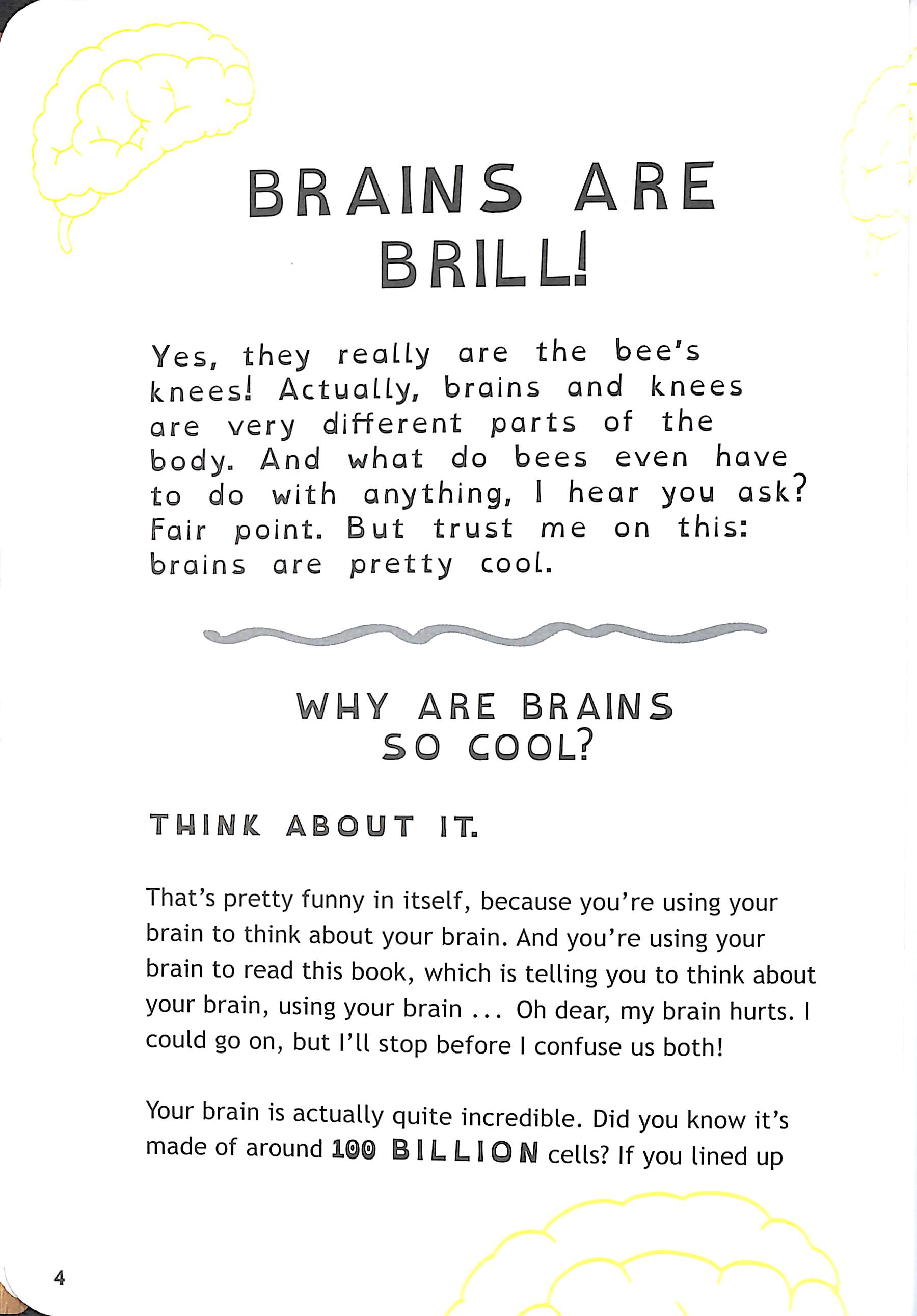 BRAINS ARE BRILL!

Yes, they really are the bee's knees! Actually, brains and knees are very different parts of the body. And what do bees even have to do with anything, I hear you ask? Fair point. But trust me on this: brains are pretty cool.

WHY ARE BRAINS SO COOL?

THINK ABOUT IT.

That's pretty funny in itself, because you're using your brain to think about your brain. And you're using your brain to read this book, which is telling you to think about your brain, using your brain ... Oh dear, my brain hurts. I could go on, but I'll stop before I confuse us both!

Your brain is actually quite incredible. Did you know it's made of around 100 BILLION cells? If you lined up

4